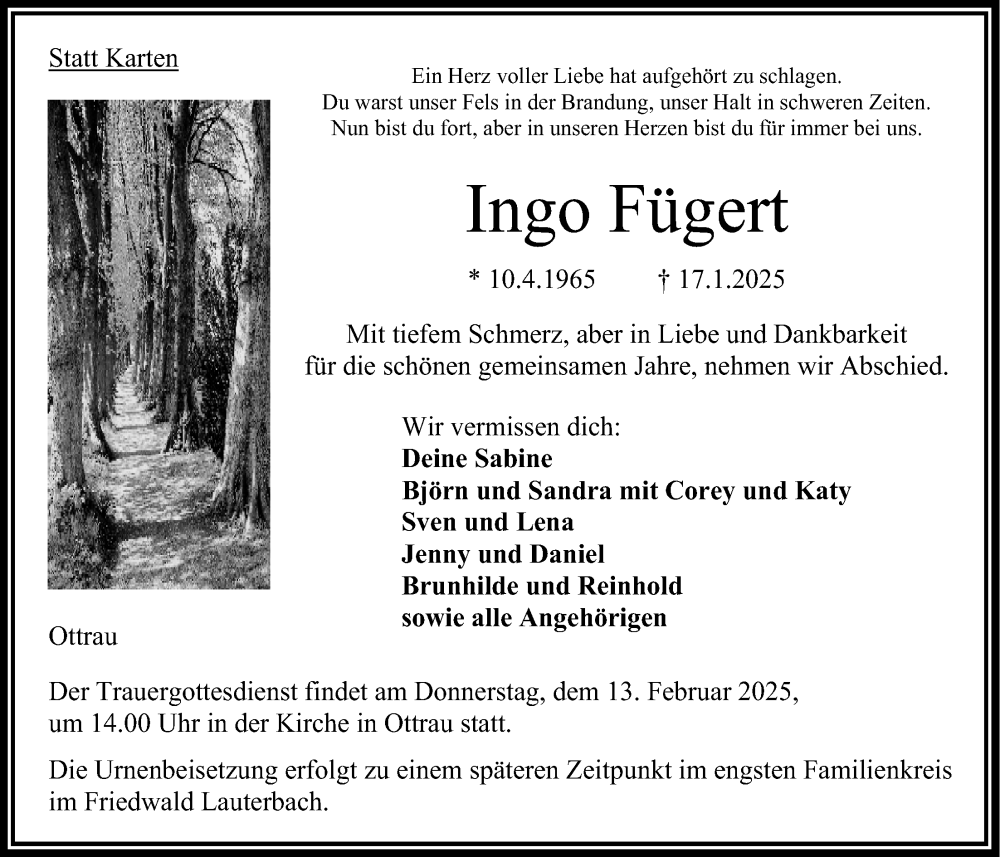 Statt Karten

Ein Herz voller Liebe hat aufgehört zu schlagen.
Du warst unser Fels in der Brandung, unser Halt in schweren Zeiten.
Nun bist du fort, aber in unseren Herzen bist du für immer bei uns.

Ingo Fügert

* 10.4.1965 † 17.1.2025

Mit tiefem Schmerz, aber in Liebe und Dankbarkeit für die schönen gemeinsamen Jahre, nehmen wir Abschied.

Wir vermissen dich:
Deine Sabine
Björn und Sandra mit Corey und Katy
Sven und Lena
Jenny und Daniel
Brunhilde und Reinhold
sowie alle Angehörigen

Ottrau

Der Trauergottesdienst findet am Donnerstag, dem 13. Februar 2025, um 14.00 Uhr in der Kirche in Ottrau statt.

Die Urnenbeisetzung erfolgt zu einem späteren Zeitpunkt im engsten Familienkreis im Friedwald Lauterbach.